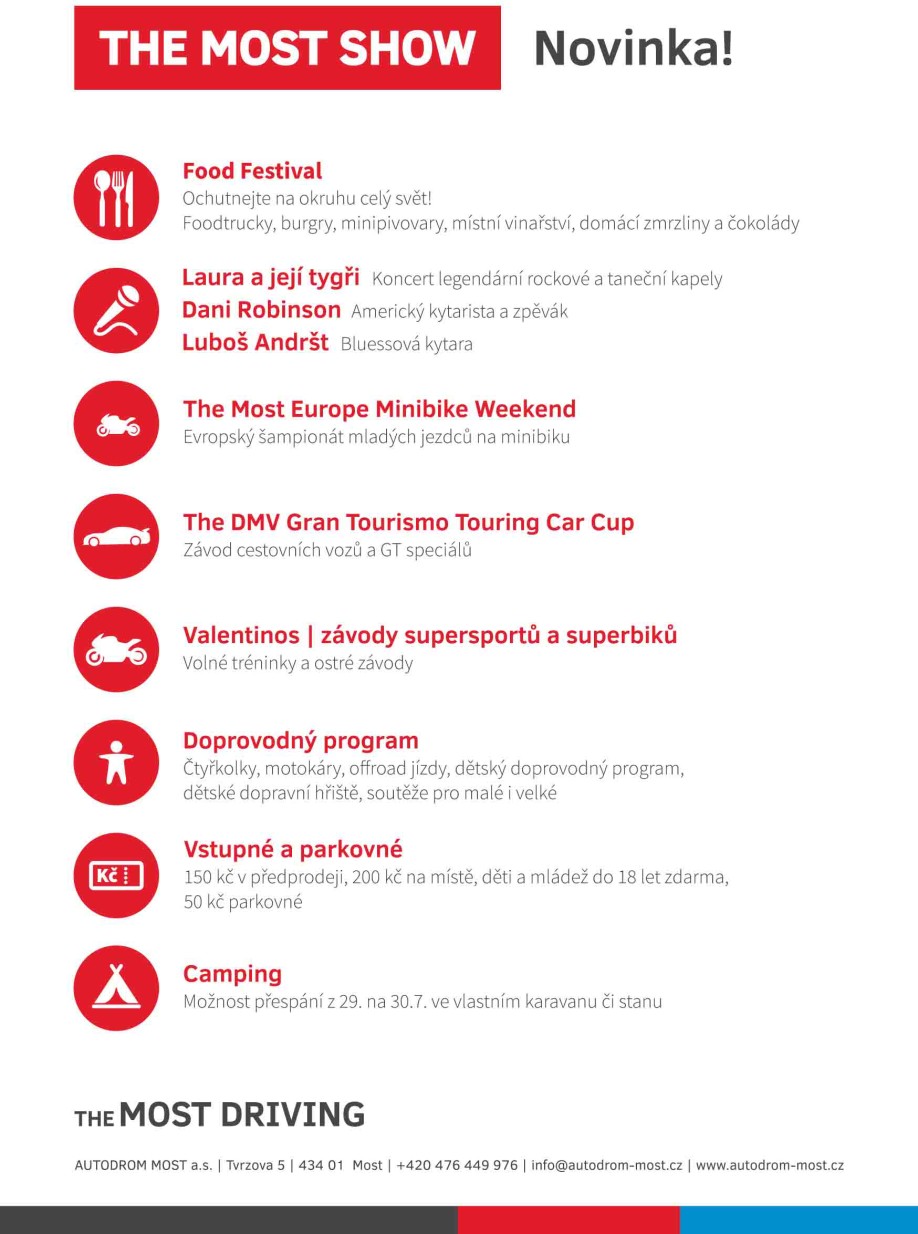 THE MOST SHOW Novinka!

Food Festival
Ochutnejte na okruhu celý svět!
Foodtrucky, burgry, minipivovary, místní vinařství, domácí zmrzliny a čokolády

Laura a její tygři Koncert legendární rockové a taneční kapely
Dani Robinson Americký kytarista a zpěvák
Luboš Andršt Bluessová kytara

The Most Europe Minibike Weekend
Evropský šampionát mladých jezdců na minibiku

The DMV Gran Tourismo Touring Car Cup
Závod cestovních vozů a GT speciálů

Valentinos | závody supersportů a superbiků
Volné tréninky a ostré závody

Doprovodný program
Čtyřkolky, motokáry, offroad jízdy, dětský doprovodný program, dětské dopravní hřiště, soutěže pro malé i velké

Kč

Vstupné a parkovné
150 kč v předprodeji, 200 kč na místě, děti a mládež do 18 let zdarma, 50 kč parkovné

Camping
Možnost přespání z 29. na 30.7. ve vlastním karavanu či stanu

THE MOST DRIVING

AUTODROM MOST a.s. | Tvrzova 5 | 434 01 Most | +420 476 449 976 | info@autodrom-most.cz | www.autodrom-most.cz